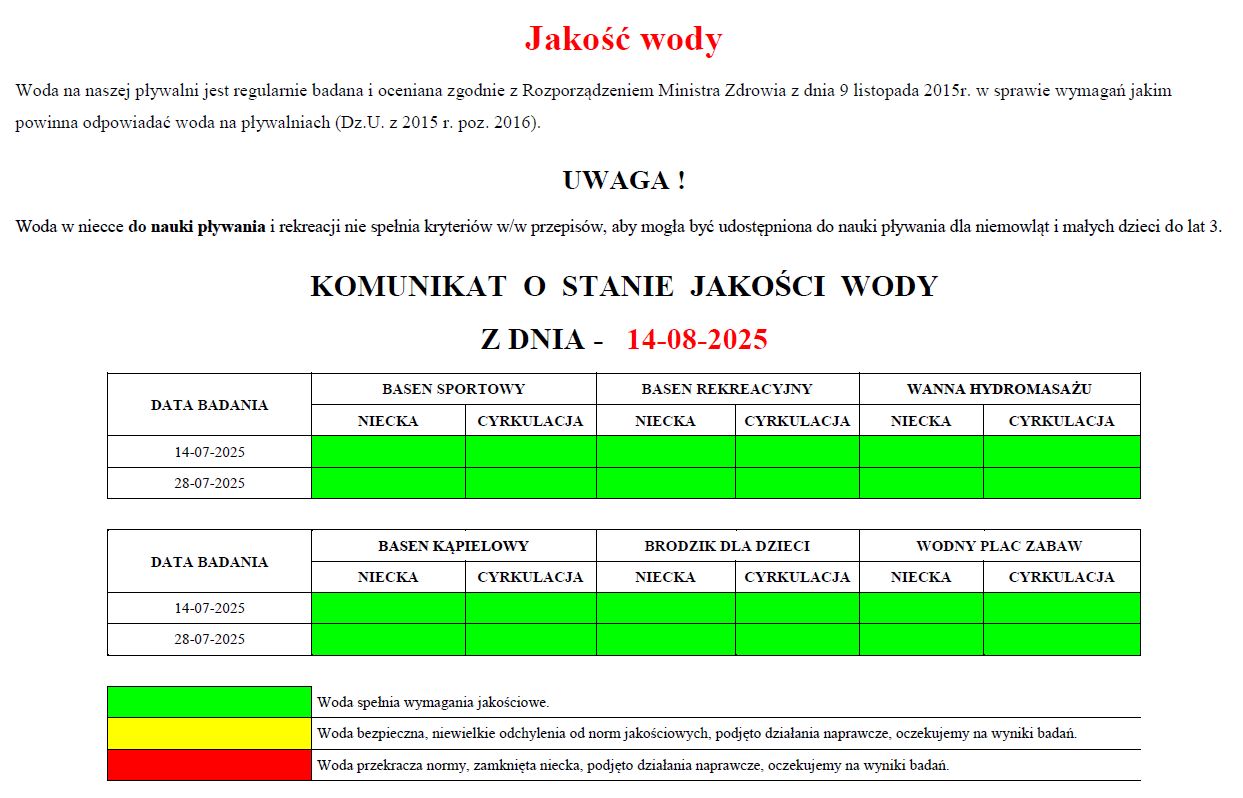 Jakość wody

Woda na naszej pływalni jest regularnie badana i oceniana zgodnie z Rozporządzeniem Ministra Zdrowia z dnia 9 listopada 2015r. w sprawie wymagań jakim powinna odpowiadać woda na pływalniach (Dz.U. z 2015 r. poz. 2016).

UWAGA !

Woda w niecce do nauki pływania i rekreacji nie spełnia kryteriów w/w przepisów, aby mogła być udostępniona do nauki pływania dla niemowląt i małych dzieci do lat 3.

KOMUNIKAT O STANIE JAKOŚCI WODY

Z DNIA - 14-08-2025

| DATA BADANIA | BASEN SPORTOWY | | BASEN REKREACYJNY | | WANNA HYDROMASAŻU | |
|---|---|---|---|---|---|---|
| | NIECKA | CYRKULACJA | NIECKA | CYRKULACJA | NIECKA | CYRKULACJA |
| 14-07-2025 | | | | | | |
| 28-07-2025 | | | | | | |

| DATA BADANIA | BASEN KĄPIELOWY | | BRODZIK DLA DZIECI | | WODNY PLAC ZABAW | |
|---|---|---|---|---|---|---|
| | NIECKA | CYRKULACJA | NIECKA | CYRKULACJA | NIECKA | CYRKULACJA |
| 14-07-2025 | | | | | | |
| 28-07-2025 | | | | | | |

| | |
|---|---|
| | Woda spełnia wymagania jakościowe. |
| | Woda bezpieczna, niewielkie odchylenia od norm jakościowych, podjęto działania naprawcze, oczekujemy na wyniki badań. |
| | Woda przekracza normy, zamknięta niecka, podjęto działania naprawcze, oczekujemy na wyniki badań. |